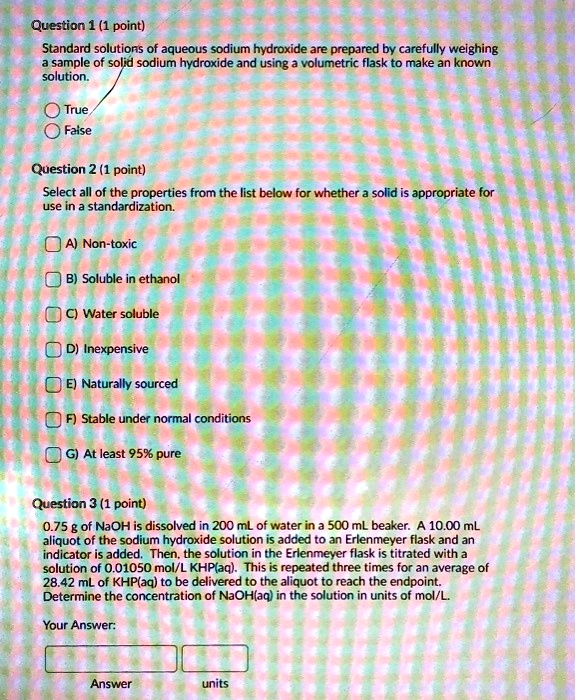 Question 1 (1 point)

Standard solutions of aqueous sodium hydroxide are prepared by carefully weighing a sample of solid sodium hydroxide and using a volumetric flask to make an known solution.

True

False

Question 2 (1 point)

Select all of the properties from the list below for whether a solid is appropriate for use in a standardization.

A) Non-toxic

B) Soluble in ethanol

C) Water soluble

D) Inexpensive

E) Naturally sourced

F) Stable under normal conditions

G) At least 95% pure

Question 3 (1 point)

0.75 g of NaOH is dissolved in 200 mL of water in a 500 mL beaker. A 10.00 mL aliquot of the sodium hydroxide solution is added to an Erlenmeyer flask and an indicator is added. Then, the solution in the Erlenmeyer flask is titrated with a solution of 0.01050 mol/L KHP(aq). This is repeated three times for an average of 28.42 mL of KHP(aq) to be delivered to the aliquot to reach the endpoint. Determine the concentration of NaOH(aq) in the solution in units of mol/L.

Your Answer:

Answer

units